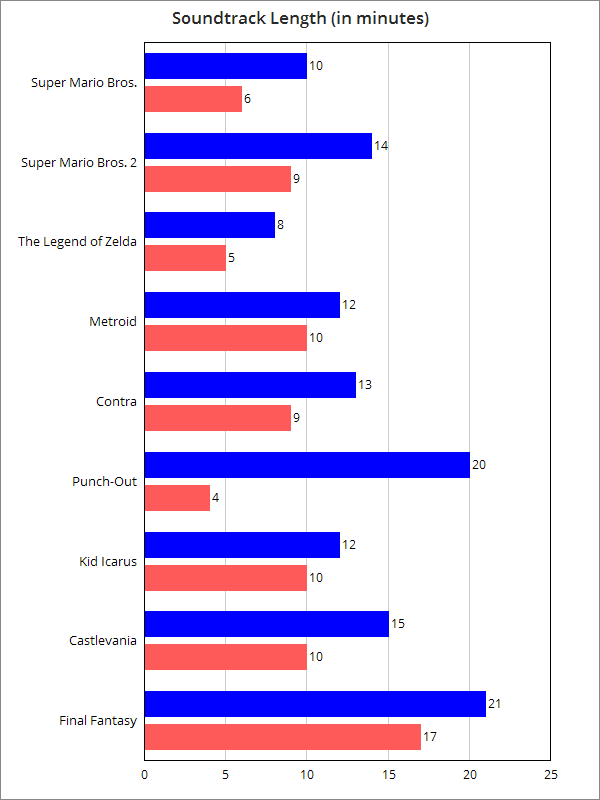 Soundtrack Length (in minutes)

Super Mario Bros.
10
6

Super Mario Bros. 2
14
9

The Legend of Zelda
8
5

Metroid
12
10

Contra
13
9

Punch-Out
20
4

Kid Icarus
12
10

Castlevania
15
10

Final Fantasy
21
17

0
5
10
15
20
25